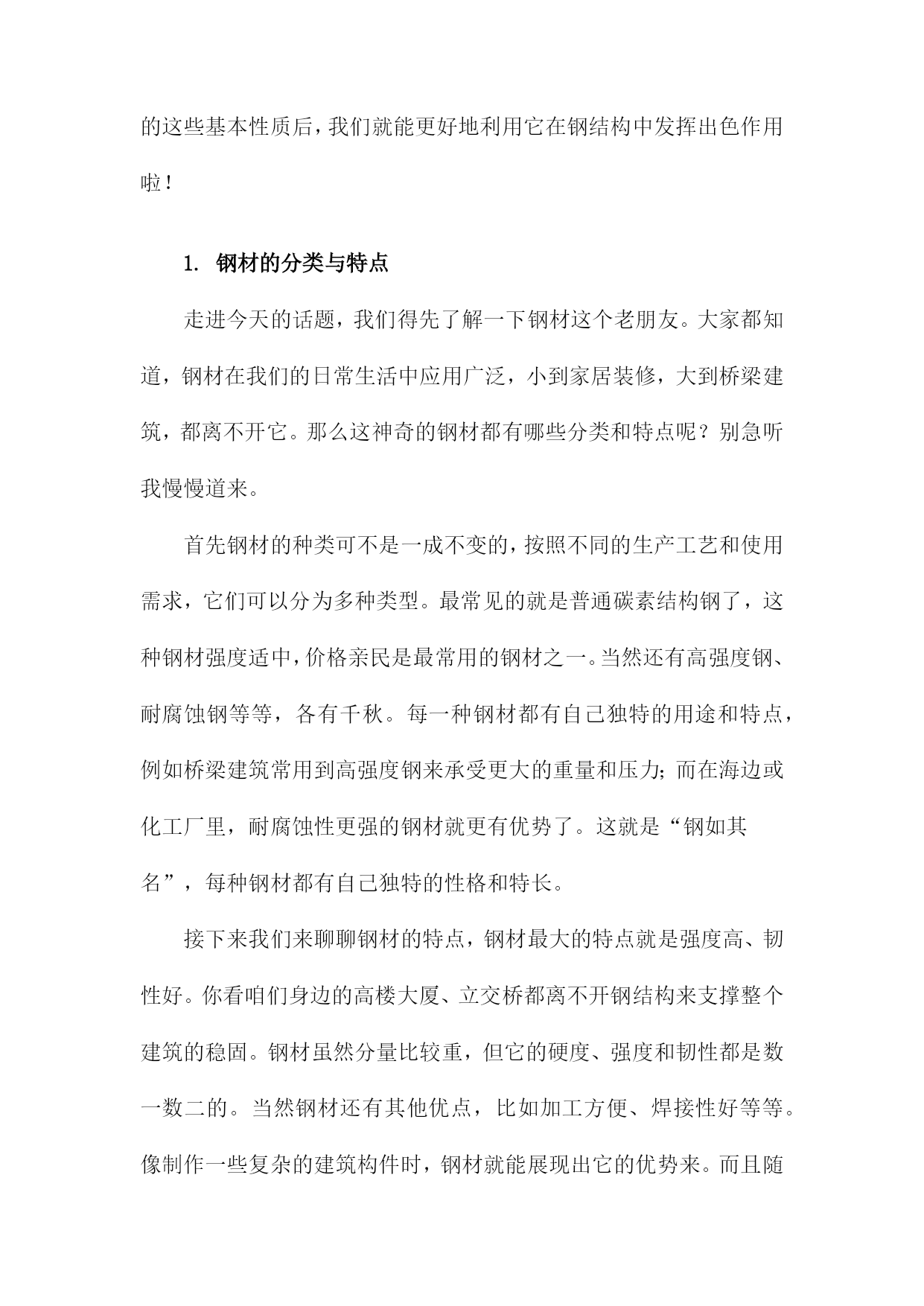 的这些基本性质后，我们就能更好地利用它在钢结构中发挥出色作用啦！

1. 钢材的分类与特点

走进今天的话题，我们得先了解一下钢材这个老朋友。大家都知道，钢材在我们的日常生活中应用广泛，小到家居装修，大到桥梁建筑，都离不开它。那么这神奇的钢材都有哪些分类和特点呢？别急听我慢慢道来。

首先钢材的种类可不是一成不变的，按照不同的生产工艺和使用需求，它们可以分为多种类型。最常见的就是普通碳素结构钢了，这种钢材强度适中，价格亲民是最常用的钢材之一。当然还有高强度钢、耐腐蚀钢等等，各有千秋。每一种钢材都有自己独特的用途和特点，例如桥梁建筑常用到高强度钢来承受更大的重量和压力；而在海边或化工厂里，耐腐蚀性更强的钢材就更有优势了。这就是“钢如其名”，每种钢材都有自己独特的性格和特长。

接下来我们来聊聊钢材的特点，钢材最大的特点就是强度高、韧性好。你看咱们身边的高楼大厦、立交桥都离不开钢结构来支撑整个建筑的稳固。钢材虽然分量比较重，但它的硬度、强度和韧性都是数一数二的。当然钢材还有其他优点，比如加工方便、焊接性好等等。像制作一些复杂的建筑构件时，钢材就能展现出它的优势来。而且随